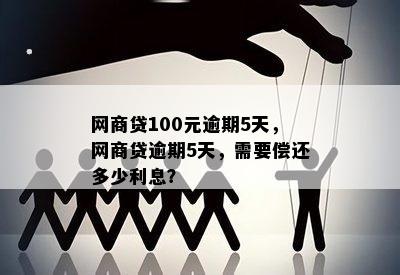 网商贷100元逾期5天，网商贷逾期5天，需要偿还多少利息?